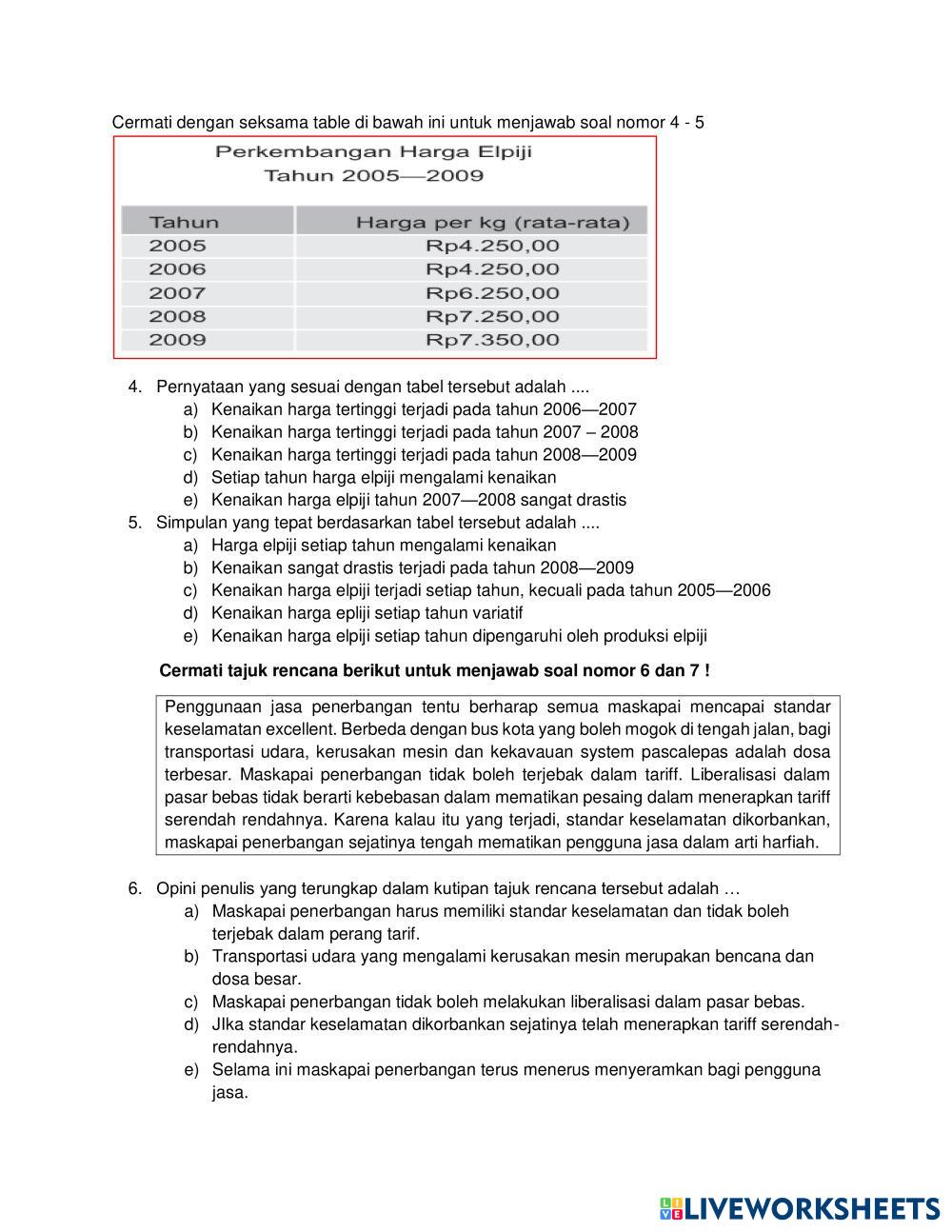 Cermati dengan seksama table di bawah ini untuk menjawab soal nomor 4 - 5

Perkembangan Harga Elpiji
Tahun 2005—2009

| Tahun | Harga per kg (rata-rata) |
|---|---|
| 2005 | Rp4.250,00 |
| 2006 | Rp4.250,00 |
| 2007 | Rp6.250,00 |
| 2008 | Rp7.250,00 |
| 2009 | Rp7.350,00 |

4. Pernyataan yang sesuai dengan tabel tersebut adalah ....
a) Kenaikan harga tertinggi terjadi pada tahun 2006—2007
b) Kenaikan harga tertinggi terjadi pada tahun 2007 – 2008
c) Kenaikan harga tertinggi terjadi pada tahun 2008—2009
d) Setiap tahun harga elpiji mengalami kenaikan
e) Kenaikan harga elpiji tahun 2007—2008 sangat drastis
5. Simpulan yang tepat berdasarkan tabel tersebut adalah ....
a) Harga elpiji setiap tahun mengalami kenaikan
b) Kenaikan sangat drastis terjadi pada tahun 2008—2009
c) Kenaikan harga elpiji terjadi setiap tahun, kecuali pada tahun 2005—2006
d) Kenaikan harga epliji setiap tahun variatif
e) Kenaikan harga elpiji setiap tahun dipengaruhi oleh produksi elpiji

Cermati tajuk rencana berikut untuk menjawab soal nomor 6 dan 7 !

Penggunaan jasa penerbangan tentu berharap semua maskapai mencapai standar keselamatan excellent. Berbeda dengan bus kota yang boleh mogok di tengah jalan, bagi transportasi udara, kerusakan mesin dan kekavauan system pascalepas adalah dosa terbesar. Maskapai penerbangan tidak boleh terjebak dalam tariff. Liberalisasi dalam pasar bebas tidak berarti kebebasan dalam mematikan pesaing dalam menerapkan tariff serendah rendahnya. Karena kalau itu yang terjadi, standar keselamatan dikorbankan, maskapai penerbangan sejatinya tengah mematikan pengguna jasa dalam arti harfiah.

6. Opini penulis yang terungkap dalam kutipan tajuk rencana tersebut adalah …
a) Maskapai penerbangan harus memiliki standar keselamatan dan tidak boleh terjebak dalam perang tarif.
b) Transportasi udara yang mengalami kerusakan mesin merupakan bencana dan dosa besar.
c) Maskapai penerbangan tidak boleh melakukan liberalisasi dalam pasar bebas.
d) JIka standar keselamatan dikorbankan sejatinya telah menerapkan tariff serendah-rendahnya.
e) Selama ini maskapai penerbangan terus menerus menyeramkan bagi pengguna jasa.

LIVEWORKSHEETS